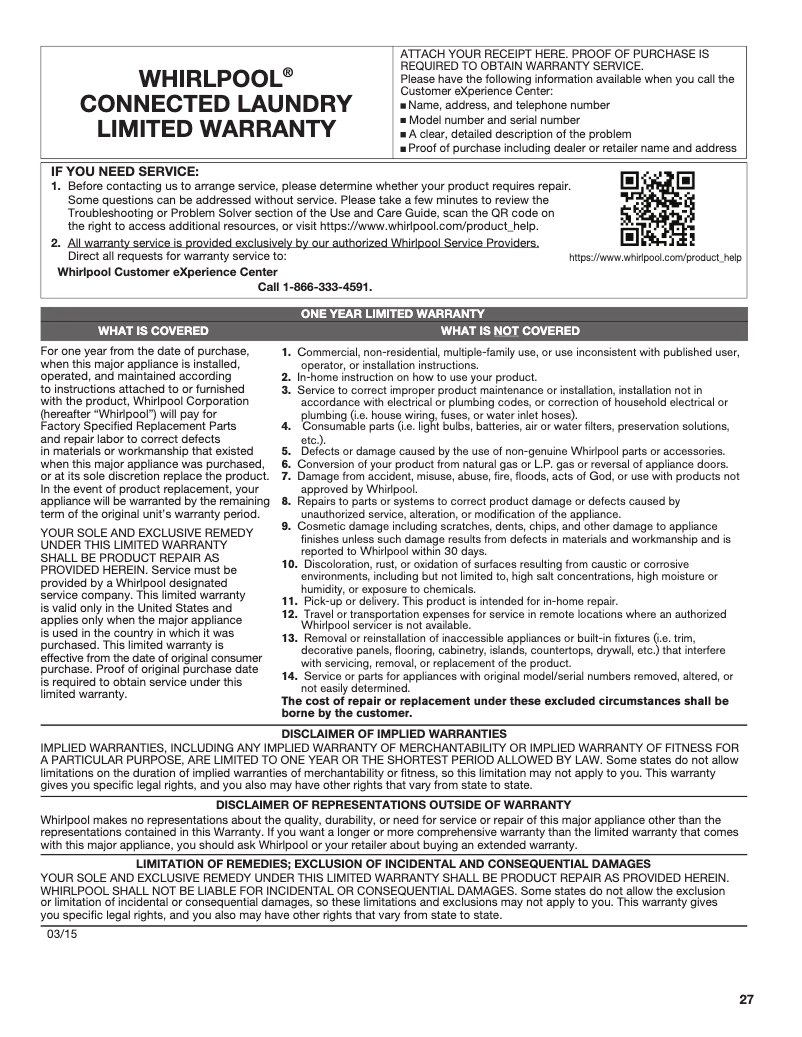 WHIRLPOOL®
CONNECTED LAUNDRY
LIMITED WARRANTY

ATTACH YOUR RECEIPT HERE. PROOF OF PURCHASE IS REQUIRED TO OBTAIN WARRANTY SERVICE.
Please have the following information available when you call the Customer eXperience Center:
■ Name, address, and telephone number
■ Model number and serial number
■ A clear, detailed description of the problem
■ Proof of purchase including dealer or retailer name and address

IF YOU NEED SERVICE:
1. Before contacting us to arrange service, please determine whether your product requires repair. Some questions can be addressed without service. Please take a few minutes to review the Troubleshooting or Problem Solver section of the Use and Care Guide, scan the QR code on the right to access additional resources, or visit https://www.whirlpool.com/product_help.
2. All warranty service is provided exclusively by our authorized Whirlpool Service Providers. Direct all requests for warranty service to:
Whirlpool Customer eXperience Center
Call 1-866-333-4591.

https://www.whirlpool.com/product_help

ONE YEAR LIMITED WARRANTY

WHAT IS COVERED

For one year from the date of purchase, when this major appliance is installed, operated, and maintained according to instructions attached to or furnished with the product, Whirlpool Corporation (hereafter "Whirlpool") will pay for Factory Specified Replacement Parts and repair labor to correct defects in materials or workmanship that existed when this major appliance was purchased, or at its sole discretion replace the product. In the event of product replacement, your appliance will be warranted by the remaining term of the original unit's warranty period.

YOUR SOLE AND EXCLUSIVE REMEDY UNDER THIS LIMITED WARRANTY SHALL BE PRODUCT REPAIR AS PROVIDED HEREIN. Service must be provided by a Whirlpool designated service company. This limited warranty is valid only in the United States and applies only when the major appliance is used in the country in which it was purchased. This limited warranty is effective from the date of original consumer purchase. Proof of original purchase date is required to obtain service under this limited warranty.

WHAT IS NOT COVERED

1. Commercial, non-residential, multiple-family use, or use inconsistent with published user, operator, or installation instructions.
2. In-home instruction on how to use your product.
3. Service to correct improper product maintenance or installation, installation not in accordance with electrical or plumbing codes, or correction of household electrical or plumbing (i.e. house wiring, fuses, or water inlet hoses).
4. Consumable parts (i.e. light bulbs, batteries, air or water filters, preservation solutions, etc.).
5. Defects or damage caused by the use of non-genuine Whirlpool parts or accessories.
6. Conversion of your product from natural gas or L.P. gas or reversal of appliance doors.
7. Damage from accident, misuse, abuse, fire, floods, acts of God, or use with products not approved by Whirlpool.
8. Repairs to parts or systems to correct product damage or defects caused by unauthorized service, alteration, or modification of the appliance.
9. Cosmetic damage including scratches, dents, chips, and other damage to appliance finishes unless such damage results from defects in materials and workmanship and is reported to Whirlpool within 30 days.
10. Discoloration, rust, or oxidation of surfaces resulting from caustic or corrosive environments, including but not limited to, high salt concentrations, high moisture or humidity, or exposure to chemicals.
11. Pick-up or delivery. This product is intended for in-home repair.
12. Travel or transportation expenses for service in remote locations where an authorized Whirlpool servicer is not available.
13. Removal or reinstallation of inaccessible appliances or built-in fixtures (i.e. trim, decorative panels, flooring, cabinetry, islands, countertops, drywall, etc.) that interfere with servicing, removal, or replacement of the product.
14. Service or parts for appliances with original model/serial numbers removed, altered, or not easily determined.
The cost of repair or replacement under these excluded circumstances shall be borne by the customer.

DISCLAIMER OF IMPLIED WARRANTIES
IMPLIED WARRANTIES, INCLUDING ANY IMPLIED WARRANTY OF MERCHANTABILITY OR IMPLIED WARRANTY OF FITNESS FOR A PARTICULAR PURPOSE, ARE LIMITED TO ONE YEAR OR THE SHORTEST PERIOD ALLOWED BY LAW. Some states do not allow limitations on the duration of implied warranties of merchantability or fitness, so this limitation may not apply to you. This warranty gives you specific legal rights, and you also may have other rights that vary from state to state.

DISCLAIMER OF REPRESENTATIONS OUTSIDE OF WARRANTY
Whirlpool makes no representations about the quality, durability, or need for service or repair of this major appliance other than the representations contained in this Warranty. If you want a longer or more comprehensive warranty than the limited warranty that comes with this major appliance, you should ask Whirlpool or your retailer about buying an extended warranty.

LIMITATION OF REMEDIES; EXCLUSION OF INCIDENTAL AND CONSEQUENTIAL DAMAGES
YOUR SOLE AND EXCLUSIVE REMEDY UNDER THIS LIMITED WARRANTY SHALL BE PRODUCT REPAIR AS PROVIDED HEREIN. WHIRLPOOL SHALL NOT BE LIABLE FOR INCIDENTAL OR CONSEQUENTIAL DAMAGES. Some states do not allow the exclusion or limitation of incidental or consequential damages, so these limitations and exclusions may not apply to you. This warranty gives you specific legal rights, and you also may have other rights that vary from state to state.

03/15

27